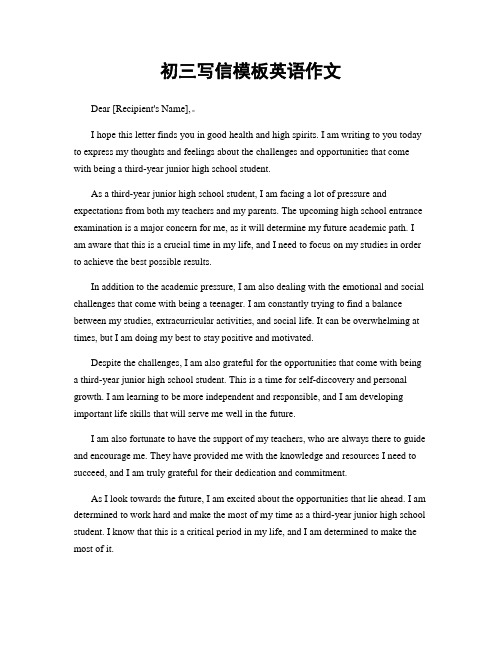 初三写信模板英语作文

Dear [Recipient's Name],

I hope this letter finds you in good health and high spirits. I am writing to you today to express my thoughts and feelings about the challenges and opportunities that come with being a third-year junior high school student.

As a third-year junior high school student, I am facing a lot of pressure and expectations from both my teachers and my parents. The upcoming high school entrance examination is a major concern for me, as it will determine my future academic path. I am aware that this is a crucial time in my life, and I need to focus on my studies in order to achieve the best possible results.

In addition to the academic pressure, I am also dealing with the emotional and social challenges that come with being a teenager. I am constantly trying to find a balance between my studies, extracurricular activities, and social life. It can be overwhelming at times, but I am doing my best to stay positive and motivated.

Despite the challenges, I am also grateful for the opportunities that come with being a third-year junior high school student. This is a time for self-discovery and personal growth. I am learning to be more independent and responsible, and I am developing important life skills that will serve me well in the future.

I am also fortunate to have the support of my teachers, who are always there to guide and encourage me. They have provided me with the knowledge and resources I need to succeed, and I am truly grateful for their dedication and commitment.

As I look towards the future, I am excited about the opportunities that lie ahead. I am determined to work hard and make the most of my time as a third-year junior high school student. I know that this is a critical period in my life, and I am determined to make the most of it.